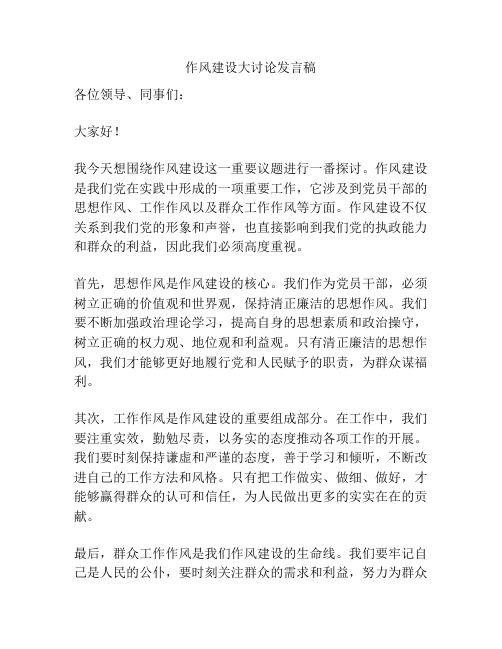 作风建设大讨论发言稿

各位领导、同事们：

大家好！

我今天想围绕作风建设这一重要议题进行一番探讨。作风建设是我们党在实践中形成的一项重要工作，它涉及到党员干部的思想作风、工作作风以及群众工作作风等方面。作风建设不仅关系到我们党的形象和声誉，也直接影响到我们党的执政能力和群众的利益，因此我们必须高度重视。

首先，思想作风是作风建设的核心。我们作为党员干部，必须树立正确的价值观和世界观，保持清正廉洁的思想作风。我们要不断加强政治理论学习，提高自身的思想素质和政治操守，树立正确的权力观、地位观和利益观。只有清正廉洁的思想作风，我们才能够更好地履行党和人民赋予的职责，为群众谋福利。

其次，工作作风是作风建设的重要组成部分。在工作中，我们要注重实效，勤勉尽责，以务实的态度推动各项工作的开展。我们要时刻保持谦虚和严谨的态度，善于学习和倾听，不断改进自己的工作方法和风格。只有把工作做实、做细、做好，才能够赢得群众的认可和信任，为人民做出更多的实实在在的贡献。

最后，群众工作作风是我们作风建设的生命线。我们要牢记自己是人民的公仆，要时刻关注群众的需求和利益，努力为群众